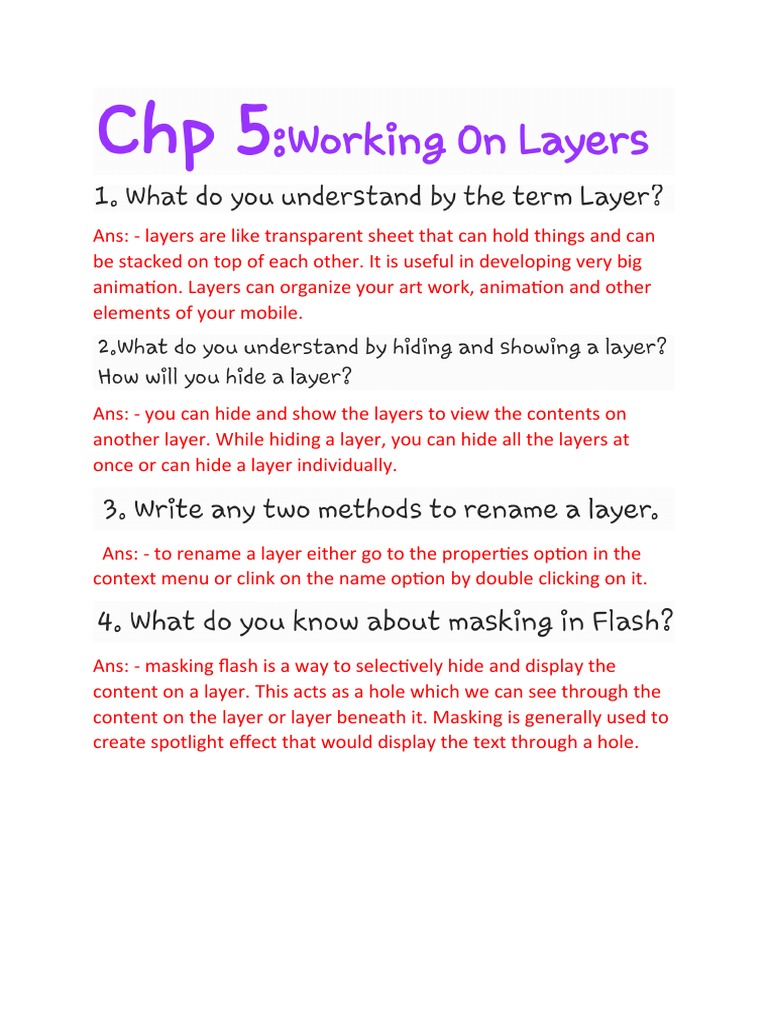 Chp 5:Working On Layers

1. What do you understand by the term Layer?

Ans: - layers are like transparent sheet that can hold things and can be stacked on top of each other. It is useful in developing very big animation. Layers can organize your art work, animation and other elements of your mobile.

2.What do you understand by hiding and showing a layer? How will you hide a layer?

Ans: - you can hide and show the layers to view the contents on another layer. While hiding a layer, you can hide all the layers at once or can hide a layer individually.

3. Write any two methods to rename a layer.

Ans: - to rename a layer either go to the properties option in the context menu or clink on the name option by double clicking on it.

4. What do you know about masking in Flash?

Ans: - masking flash is a way to selectively hide and display the content on a layer. This acts as a hole which we can see through the content on the layer or layer beneath it. Masking is generally used to create spotlight effect that would display the text through a hole.